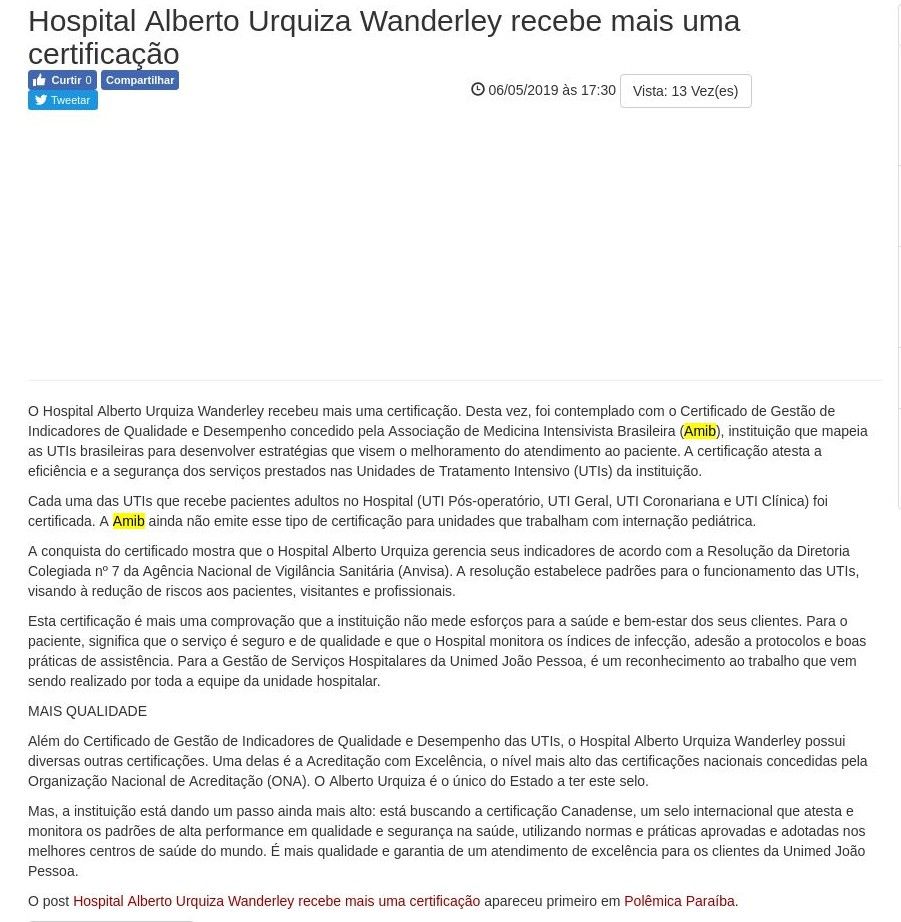 Hospital Alberto Urquiza Wanderley recebe mais uma certificação

Curtir 0 Compartilhar
Tweetar

06/05/2019 às 17:30 Vista: 13 Vez(es)

O Hospital Alberto Urquiza Wanderley recebeu mais uma certificação. Desta vez, foi contemplado com o Certificado de Gestão de Indicadores de Qualidade e Desempenho concedido pela Associação de Medicina Intensivista Brasileira (Amib), instituição que mapeia as UTIs brasileiras para desenvolver estratégias que visem o melhoramento do atendimento ao paciente. A certificação atesta a eficiência e a segurança dos serviços prestados nas Unidades de Tratamento Intensivo (UTIs) da instituição.

Cada uma das UTIs que recebe pacientes adultos no Hospital (UTI Pós-operatório, UTI Geral, UTI Coronariana e UTI Clínica) foi certificada. A Amib ainda não emite esse tipo de certificação para unidades que trabalham com internação pediátrica.

A conquista do certificado mostra que o Hospital Alberto Urquiza gerencia seus indicadores de acordo com a Resolução da Diretoria Colegiada nº 7 da Agência Nacional de Vigilância Sanitária (Anvisa). A resolução estabelece padrões para o funcionamento das UTIs, visando à redução de riscos aos pacientes, visitantes e profissionais.

Esta certificação é mais uma comprovação que a instituição não mede esforços para a saúde e bem-estar dos seus clientes. Para o paciente, significa que o serviço é seguro e de qualidade e que o Hospital monitora os índices de infecção, adesão a protocolos e boas práticas de assistência. Para a Gestão de Serviços Hospitalares da Unimed João Pessoa, é um reconhecimento ao trabalho que vem sendo realizado por toda a equipe da unidade hospitalar.

MAIS QUALIDADE

Além do Certificado de Gestão de Indicadores de Qualidade e Desempenho das UTIs, o Hospital Alberto Urquiza Wanderley possui diversas outras certificações. Uma delas é a Acreditação com Excelência, o nível mais alto das certificações nacionais concedidas pela Organização Nacional de Acreditação (ONA). O Alberto Urquiza é o único do Estado a ter este selo.

Mas, a instituição está dando um passo ainda mais alto: está buscando a certificação Canadense, um selo internacional que atesta e monitora os padrões de alta performance em qualidade e segurança na saúde, utilizando normas e práticas aprovadas e adotadas nos melhores centros de saúde do mundo. É mais qualidade e garantia de um atendimento de excelência para os clientes da Unimed João Pessoa.

O post Hospital Alberto Urquiza Wanderley recebe mais uma certificação apareceu primeiro em Polêmica Paraíba.